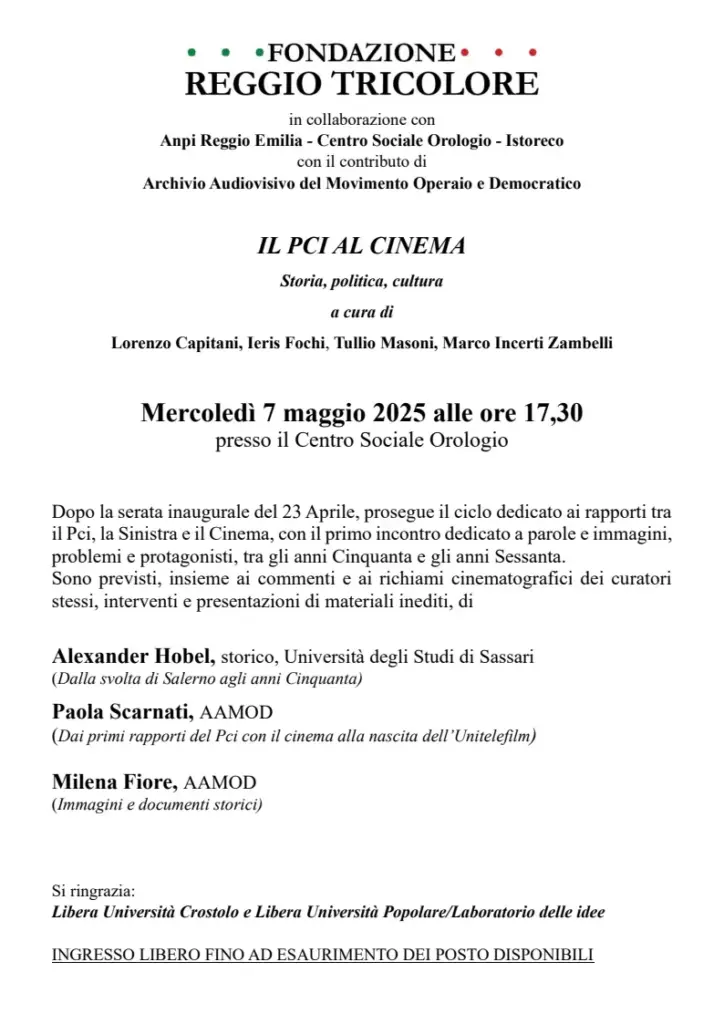 FONDAZIONE
REGGIO TRICOLORE

in collaborazione con
Anpi Reggio Emilia - Centro Sociale Orologio - Istoreco
con il contributo di
Archivio Audiovisivo del Movimento Operaio e Democratico

IL PCI AL CINEMA

Storia, politica, cultura

a cura di

Lorenzo Capitani, Ieris Fochi, Tullio Masoni, Marco Incerti Zambelli

Mercoledì 7 maggio 2025 alle ore 17,30
presso il Centro Sociale Orologio

Dopo la serata inaugurale del 23 Aprile, prosegue il ciclo dedicato ai rapporti tra il Pci, la Sinistra e il Cinema, con il primo incontro dedicato a parole e immagini, problemi e protagonisti, tra gli anni Cinquanta e gli anni Sessanta.
Sono previsti, insieme ai commenti e ai richiami cinematografici dei curatori stessi, interventi e presentazioni di materiali inediti, di

Alexander Hobel, storico, Università degli Studi di Sassari
(Dalla svolta di Salerno agli anni Cinquanta)

Paola Scarnati, AAMOD
(Dai primi rapporti del Pci con il cinema alla nascita dell'Unitelefilm)

Milena Fiore, AAMOD
(Immagini e documenti storici)

Si ringrazia:
Libera Università Crostolo e Libera Università Popolare/Laboratorio delle idee

INGRESSO LIBERO FINO AD ESAURIMENTO DEI POSTO DISPONIBILI